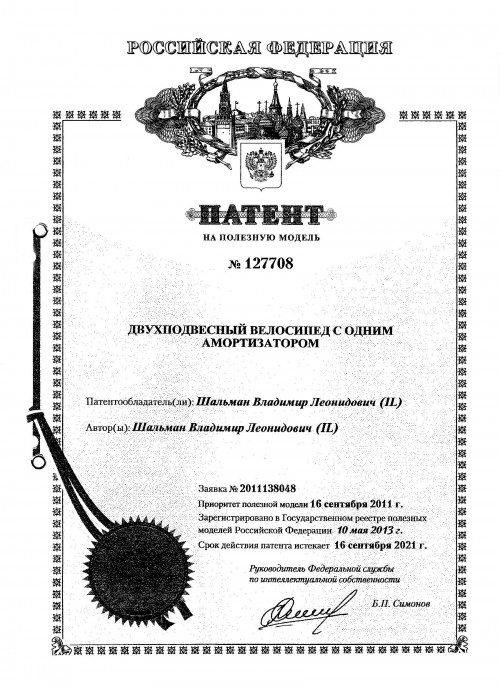 РОССИЙСКАЯ ФЕДЕРАЦИЯ

ПАТЕНТ

НА ПОЛЕЗНУЮ МОДЕЛЬ

№ 127708

ДВУХПОДВЕСНЫЙ ВЕЛОСИПЕД С ОДНИМ АМОРТИЗАТОРОМ

Патентообладатель(ли): Шальман Владимир Леонидович (IL)

Автор(ы): Шальман Владимир Леонидович (IL)

Заявка № 2011138048

Приоритет полезной модели 16 сентября 2011 г.

Зарегистрировано в Государственном реестре полезных моделей Российской Федерации 10 мая 2013 г.

Срок действия патента истекает 16 сентября 2021 г.

Руководитель Федеральной службы по интеллектуальной собственности

Б.П. Симонов